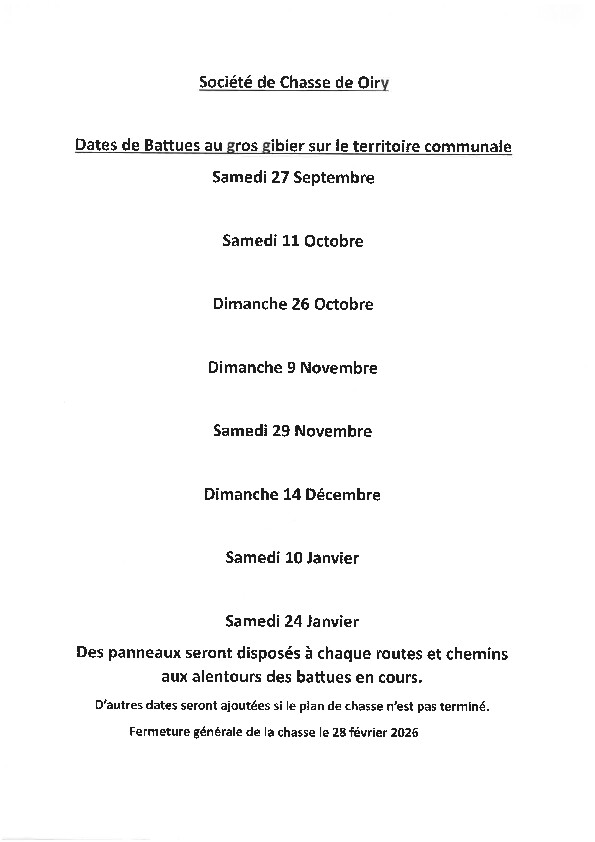 Société de Chasse de Oiry

Dates de Battues au gros gibier sur le territoire communale

Samedi 27 Septembre

Samedi 11 Octobre

Dimanche 26 Octobre

Dimanche 9 Novembre

Samedi 29 Novembre

Dimanche 14 Décembre

Samedi 10 Janvier

Samedi 24 Janvier

Des panneaux seront disposés à chaque routes et chemins aux alentours des battues en cours.

D'autres dates seront ajoutées si le plan de chasse n'est pas terminé.

Fermeture générale de la chasse le 28 février 2026